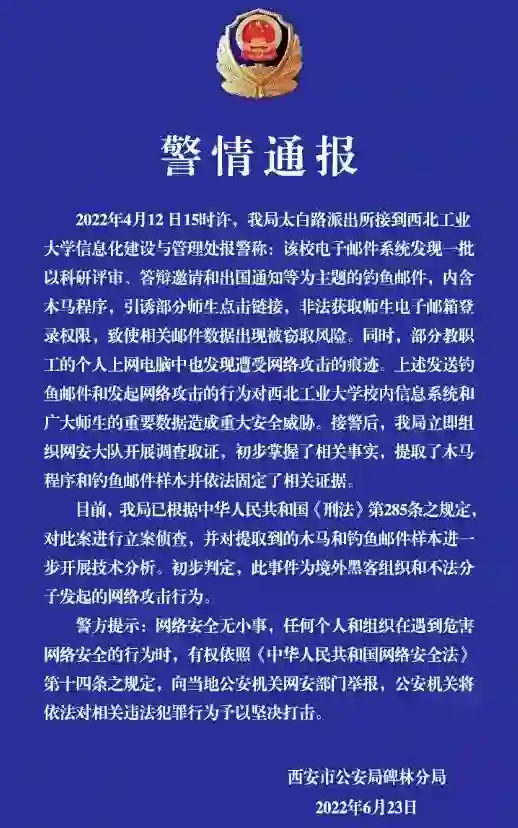 警情通报

2022年4月12日15时许，我局太白路派出所接到西北工业大学信息化建设与管理处报警称：该校电子邮件系统发现一批以科研评审、答辩邀请和出国通知等为主题的钓鱼邮件，内含木马程序，引诱部分师生点击链接，非法获取师生电子邮箱登录权限，致使相关邮件数据出现被窃取风险。同时，部分教职工的个人上网电脑中也发现遭受网络攻击的痕迹。上述发送钓鱼邮件和发起网络攻击的行为对西北工业大学校内信息系统和广大师生的重要数据造成重大安全威胁。接警后，我局立即组织网安大队开展调查取证，初步掌握了相关事实，提取了木马程序和钓鱼邮件样本并依法固定了相关证据。

目前，我局已根据中华人民共和国《刑法》第285条之规定，对此案进行立案侦查，并对提取到的木马和钓鱼邮件样本进一步开展技术分析。初步判定，此事件为境外黑客组织和不法分子发起的网络攻击行为。

警方提示：网络安全无小事，任何个人和组织在遇到危害网络安全的行为时，有权依照《中华人民共和国网络安全法》第十四条之规定，向当地公安机关网安部门举报，公安机关将依法对相关违法犯罪行为予以坚决打击。

西安市公安局碑林分局
2022年6月23日